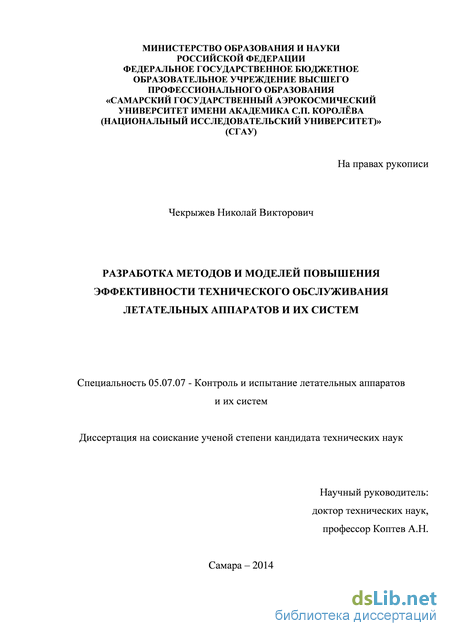 МИНИСТЕРСТВО ОБРАЗОВАНИЯ И НАУКИ
РОССИЙСКОЙ ФЕДЕРАЦИИ
ФЕДЕРАЛЬНОЕ ГОСУДАРСТВЕННОЕ БЮДЖЕТНОЕ
ОБРАЗОВАТЕЛЬНОЕ УЧРЕЖДЕНИЕ ВЫСШЕГО
ПРОФЕССИОНАЛЬНОГО ОБРАЗОВАНИЯ
«САМАРСКИЙ ГОСУДАРСТВЕННЫЙ АЭРОКОСМИЧЕСКИЙ
УНИВЕРСИТЕТ ИМЕНИ АКАДЕМИКА С.П. КОРОЛЁВА
(НАЦИОНАЛЬНЫЙ ИССЛЕДОВАТЕЛЬСКИЙ УНИВЕРСИТЕТ)»
(СГАУ)

На правах рукописи

Чекрыжев Николай Викторович

РАЗРАБОТКА МЕТОДОВ И МОДЕЛЕЙ ПОВЫШЕНИЯ ЭФФЕКТИВНОСТИ ТЕХНИЧЕСКОГО ОБСЛУЖИВАНИЯ ЛЕТАТЕЛЬНЫХ АППАРАТОВ И ИХ СИСТЕМ

Специальность 05.07.07 - Контроль и испытание летательных аппаратов и их систем

Диссертация на соискание ученой степени кандидата технических наук

Научный руководитель:
доктор технических наук,
профессор Коптев А.Н.

Самара – 2014

dsLib.net
библиотека диссертаций